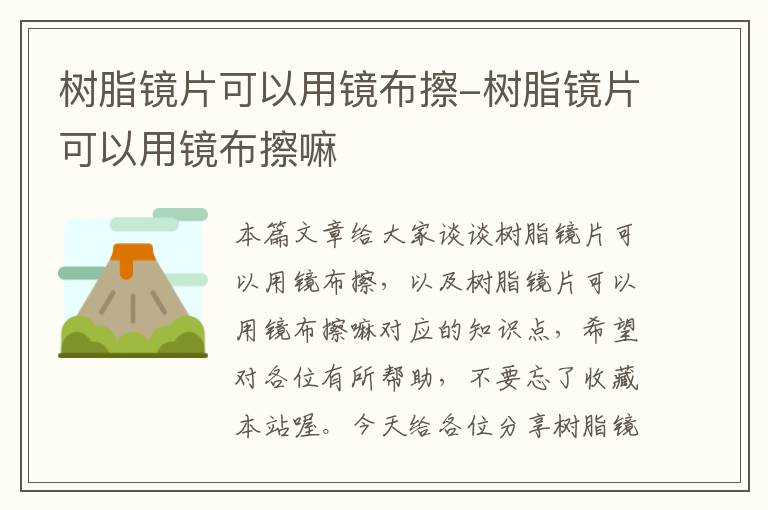 树脂镜片可以用镜布擦–树脂镜片可以用镜布擦嘛

本篇文章给大家谈谈树脂镜片可以用镜布擦，以及树脂镜片可以用镜布擦嘛对应的知识点，希望对各位有所帮助，不要忘了收藏本站喔。今天给各位分享树脂镜